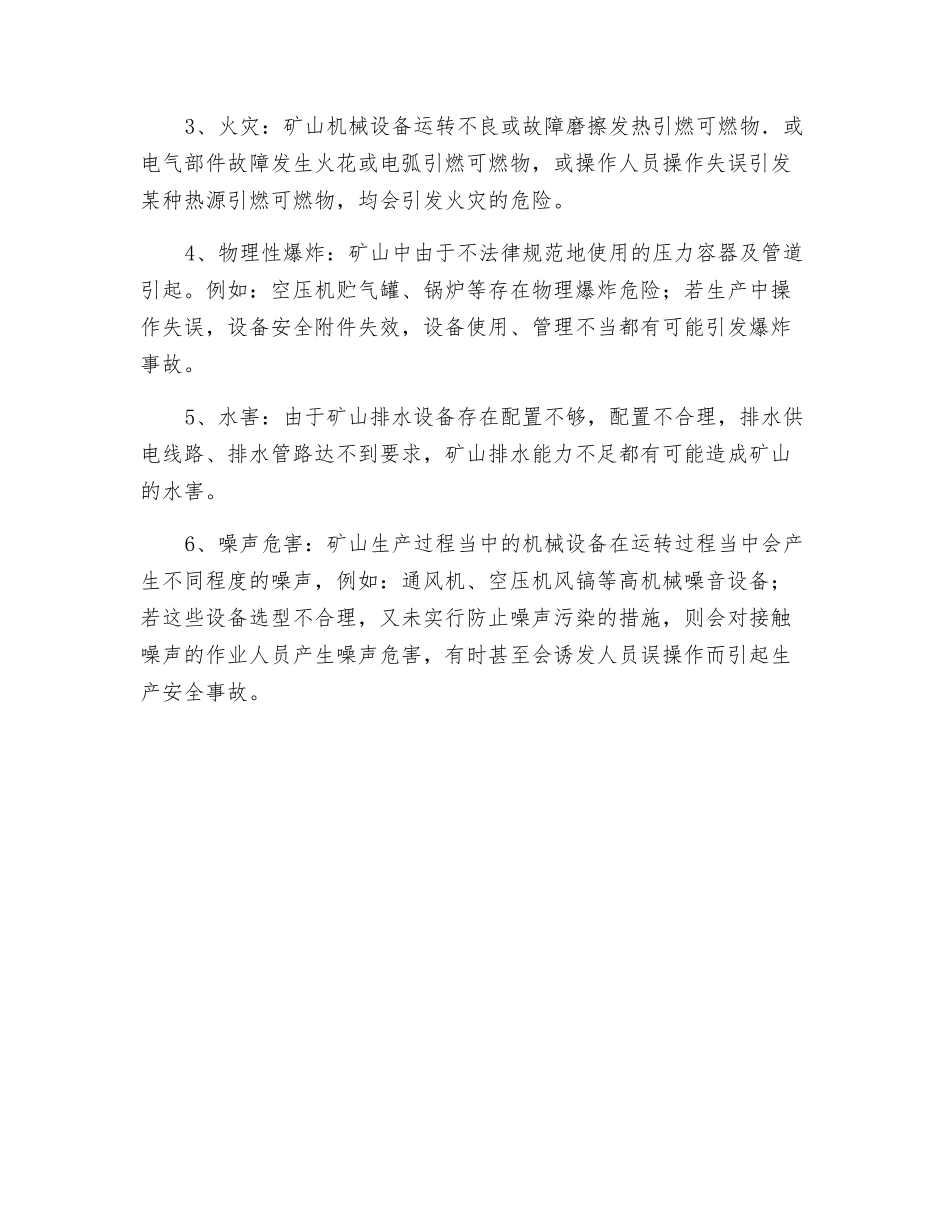 3、火灾：矿山机械设备运转不良或故障磨擦发热引燃可燃物．或电气部件故障发生火花或电弧引燃可燃物，或操作人员操作失误引发某种热源引燃可燃物，均会引发火灾的危险。

4、物理性爆炸：矿山中由于不法律规范地使用的压力容器及管道引起。例如：空压机贮气罐、锅炉等存在物理爆炸危险；若生产中操作失误，设备安全附件失效，设备使用、管理不当都有可能引发爆炸事故。

5、水害：由于矿山排水设备存在配置不够，配置不合理，排水供电线路、排水管路达不到要求，矿山排水能力不足都有可能造成矿山的水害。

6、噪声危害：矿山生产过程当中的机械设备在运转过程当中会产生不同程度的噪声，例如：通风机、空压机风镐等高机械噪音设备；若这些设备选型不合理，又未实行防止噪声污染的措施，则会对接触噪声的作业人员产生噪声危害，有时甚至会诱发人员误操作而引起生产安全事故。